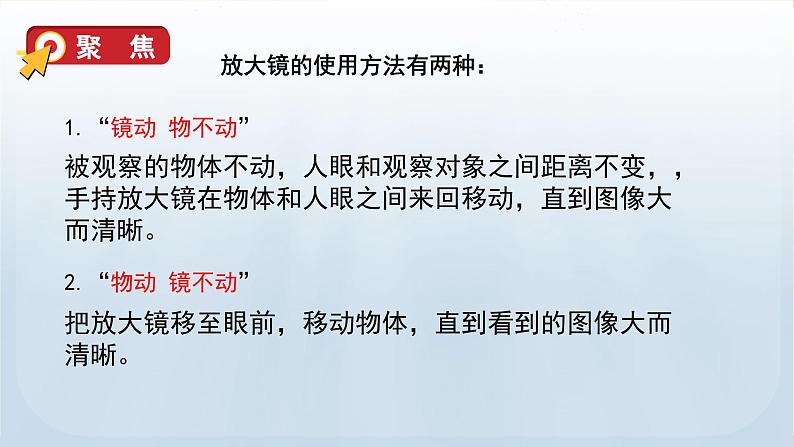 聚 焦

放大镜的使用方法有两种：

1. “镜动 物不动”

被观察的物体不动，人眼和观察对象之间距离不变，，手持放大镜在物体和人眼之间来回移动，直到图像大而清晰。

2. “物动 镜不动”

把放大镜移至眼前，移动物体，直到看到的图像大而清晰。